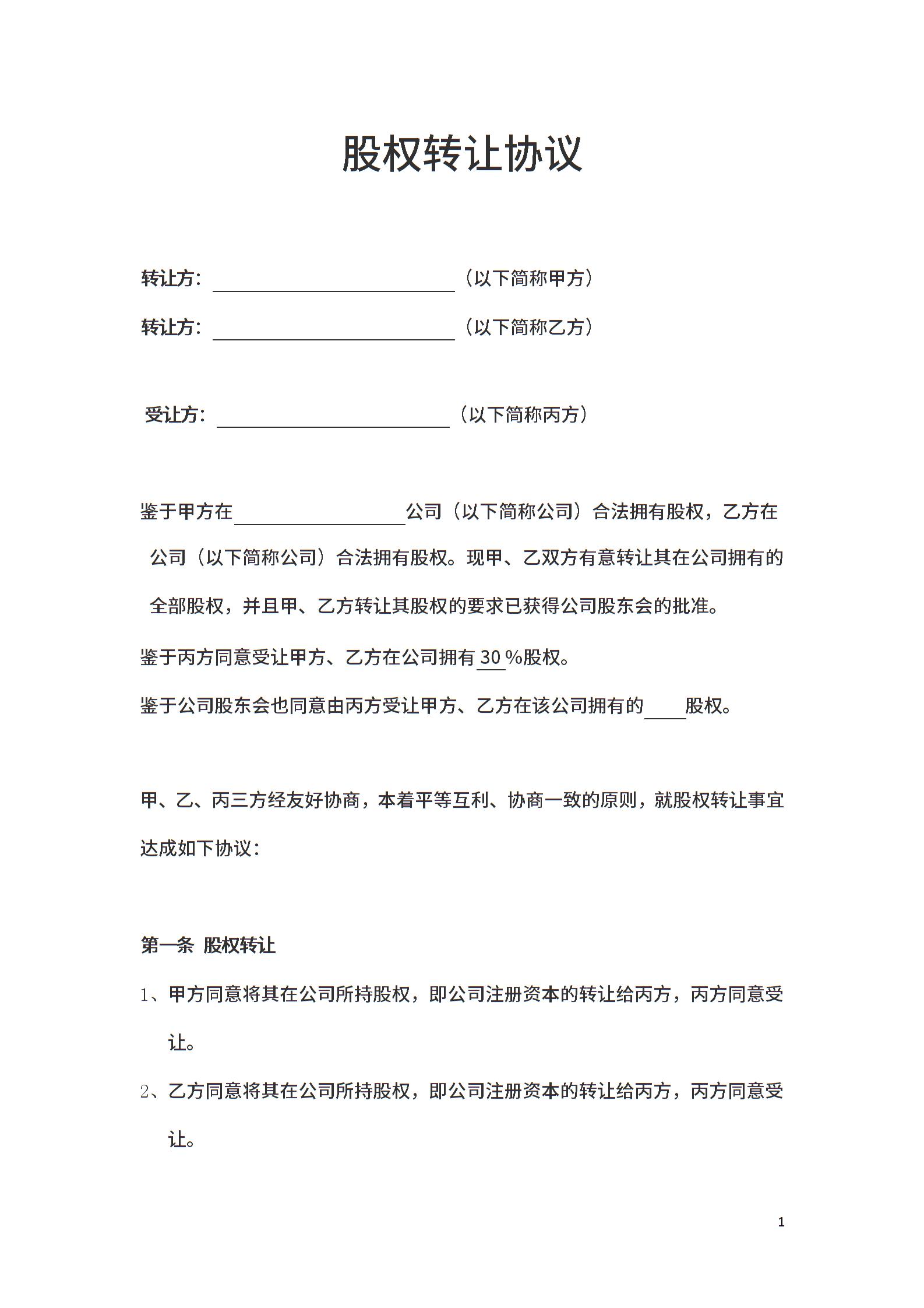 股权转让协议

转让方：＿＿＿＿＿＿＿＿＿＿＿＿（以下简称甲方）

转让方：＿＿＿＿＿＿＿＿＿＿＿＿（以下简称乙方）

受让方：＿＿＿＿＿＿＿＿＿＿＿＿（以下简称丙方）

鉴于甲方在＿＿＿＿＿＿＿＿＿公司（以下简称公司）合法拥有股权，乙方在公司（以下简称公司）合法拥有股权。现甲、乙双方有意转让其在公司拥有的全部股权，并且甲、乙方转让其股权的要求已获得公司股东会的批准。

鉴于丙方同意受让甲方、乙方在公司拥有 30 %股权。

鉴于公司股东会也同意由丙方受让甲方、乙方在该公司拥有的＿＿股权。

甲、乙、丙三方经友好协商，本着平等互利、协商一致的原则，就股权转让事宜达成如下协议：

第一条 股权转让

1、甲方同意将其在公司所持股权，即公司注册资本的转让给丙方，丙方同意受让。

2、乙方同意将其在公司所持股权，即公司注册资本的转让给丙方，丙方同意受让。

1